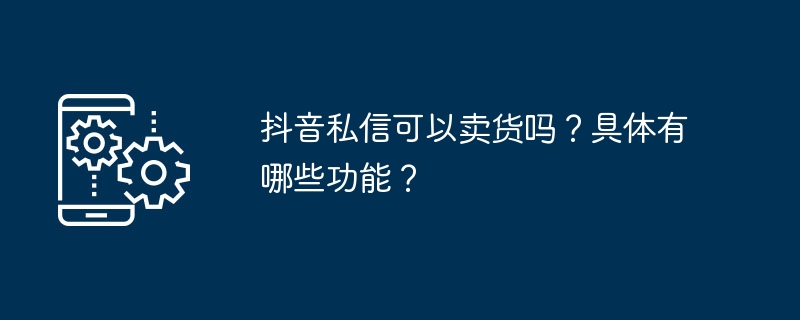 抖音私信可以卖货吗？具体有哪些功能？